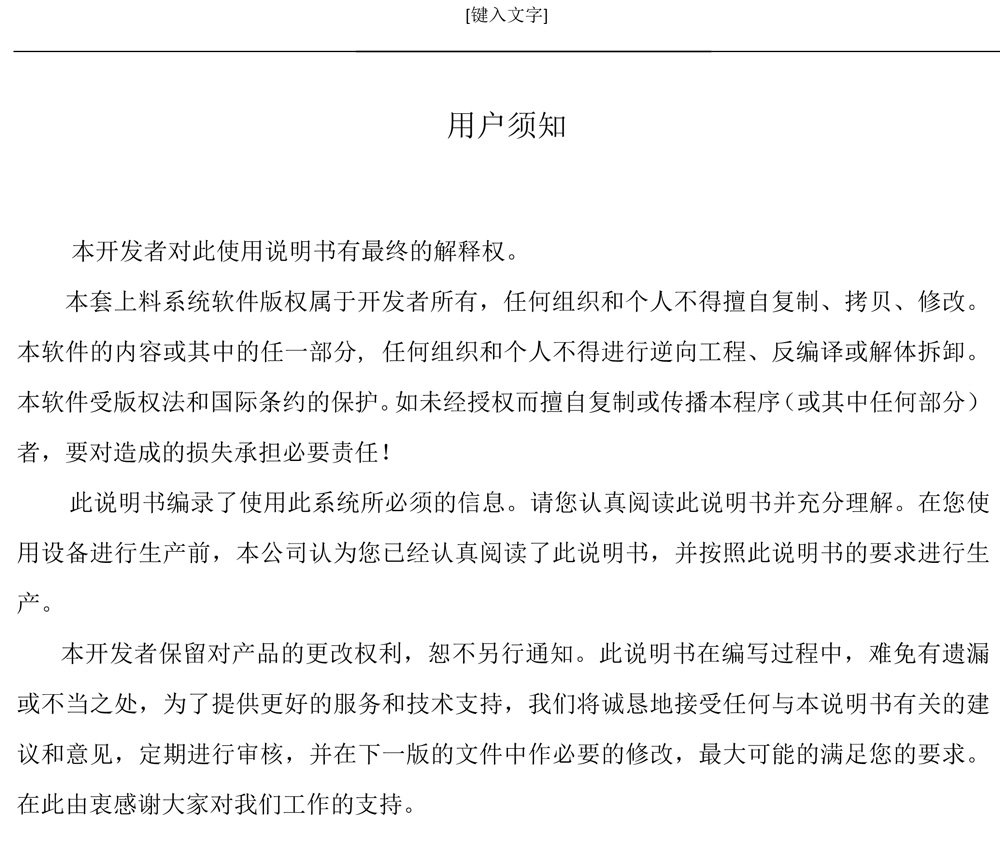 [键入文字]

用户须知

本开发者对此使用说明书有最终的解释权。

本套上料系统软件版权属于开发者所有，任何组织和个人不得擅自复制、拷贝、修改。本软件的内容或其中的任一部分，任何组织和个人不得进行逆向工程、反编译或解体拆卸。本软件受版权法和国际条约的保护。如未经授权而擅自复制或传播本程序（或其中任何部分）者，要对造成的损失承担必要责任！

此说明书编录了使用此系统所必须的信息。请您认真阅读此说明书并充分理解。在您使用设备进行生产前，本公司认为您已经认真阅读了此说明书，并按照此说明书的要求进行生产。

本开发者保留对产品的更改权利，恕不另行通知。此说明书在编写过程中，难免有遗漏或不当之处，为了提供更好的服务和技术支持，我们将诚恳地接受任何与本说明书有关的建议和意见，定期进行审核，并在下一版的文件中作必要的修改，最大可能的满足您的要求。在此由衷感谢大家对我们工作的支持。